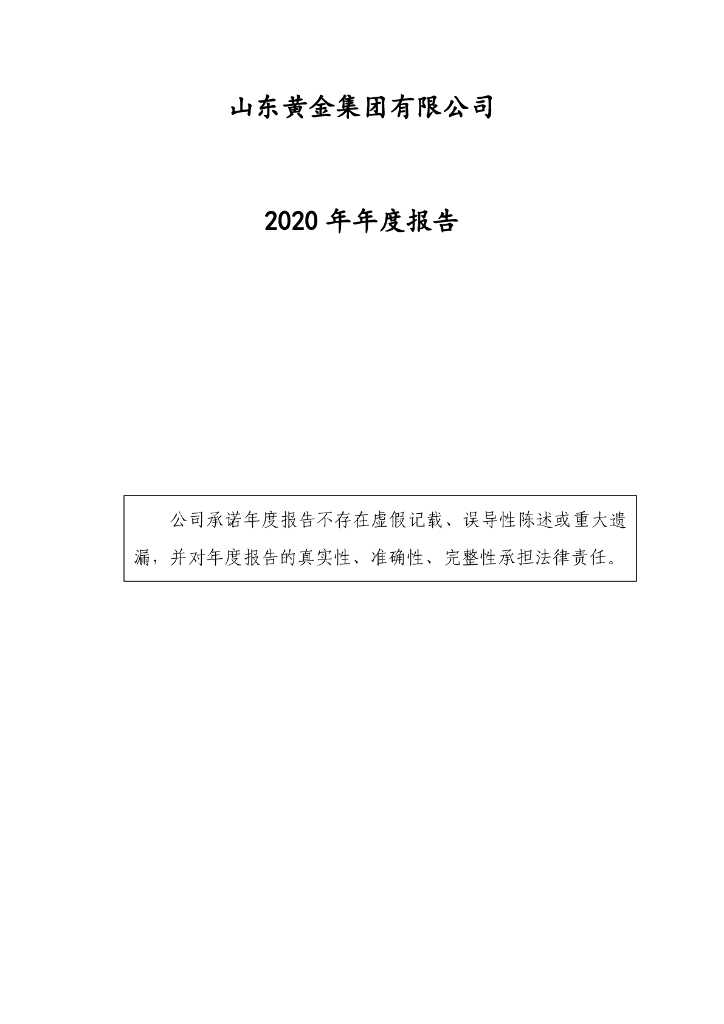 山东黄金集团有限公司

2020年年度报告

公司承诺年度报告不存在虚假记载、误导性陈述或重大遗漏，并对年度报告的真实性、准确性、完整性承担法律责任。